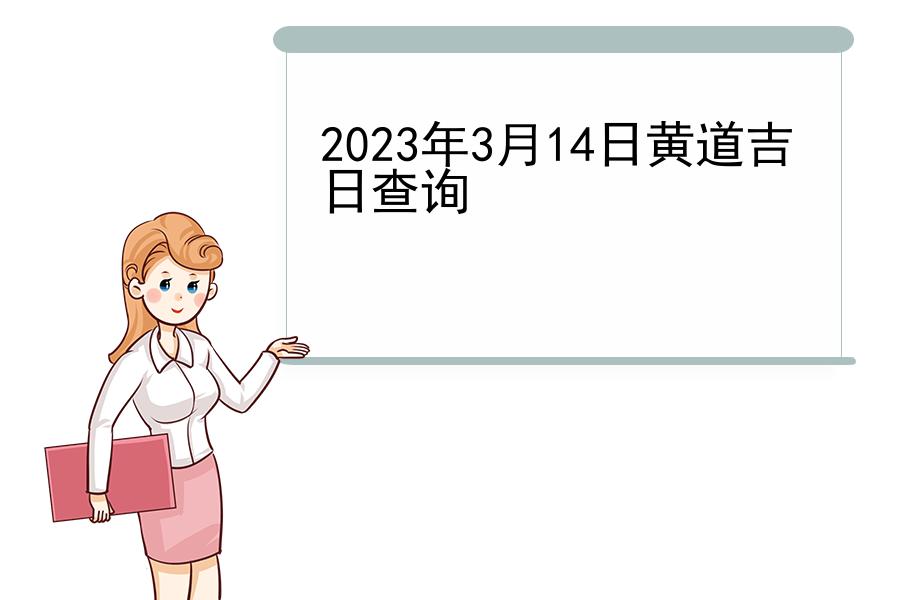 2023年3月14日黄道吉日查询